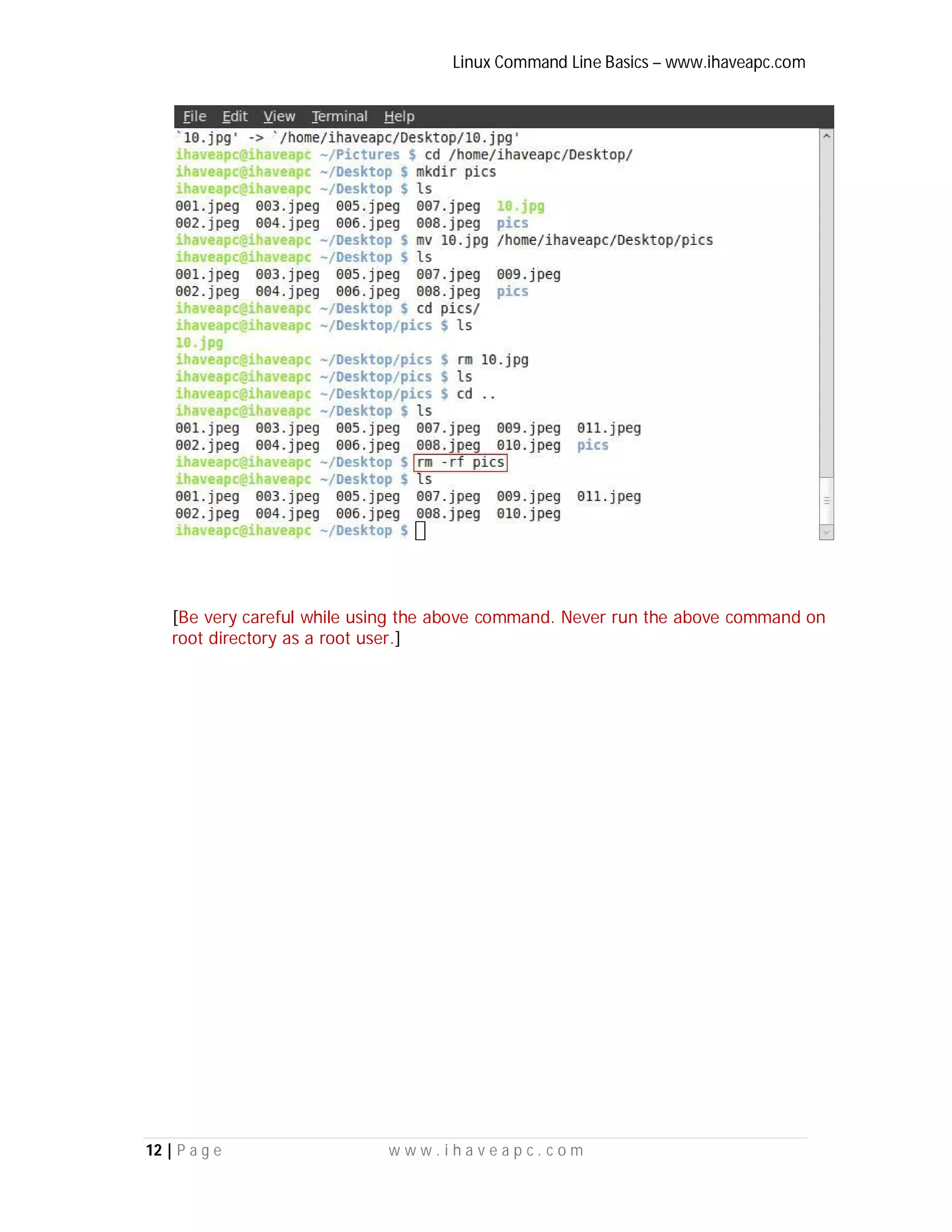 Linux Command Line Basics – www.ihaveapc.com

File Edit View Terminal Help

`10.jpg' -> `/home/ihaveapc/Desktop/10.jpg'
ihaveapc@ihaveapc ~/Pictures $ cd /home/ihaveapc/Desktop/
ihaveapc@ihaveapc ~/Desktop $ mkdir pics
ihaveapc@ihaveapc ~/Desktop $ ls
001.jpeg 003.jpeg 005.jpeg 007.jpeg 10.jpg
002.jpeg 004.jpeg 006.jpeg 008.jpeg pics
ihaveapc@ihaveapc ~/Desktop $ mv 10.jpg /home/ihaveapc/Desktop/pics
ihaveapc@ihaveapc ~/Desktop $ ls
001.jpeg 003.jpeg 005.jpeg 007.jpeg 009.jpeg
002.jpeg 004.jpeg 006.jpeg 008.jpeg pics
ihaveapc@ihaveapc ~/Desktop $ cd pics/
ihaveapc@ihaveapc ~/Desktop/pics $ ls
10.jpg
ihaveapc@ihaveapc ~/Desktop/pics $ rm 10.jpg
ihaveapc@ihaveapc ~/Desktop/pics $ ls
ihaveapc@ihaveapc ~/Desktop/pics $ cd ..
ihaveapc@ihaveapc ~/Desktop $ ls
001.jpeg 003.jpeg 005.jpeg 007.jpeg 009.jpeg 011.jpeg
002.jpeg 004.jpeg 006.jpeg 008.jpeg 010.jpeg pics
ihaveapc@ihaveapc ~/Desktop $ rm -rf pics
ihaveapc@ihaveapc ~/Desktop $ ls
001.jpeg 003.jpeg 005.jpeg 007.jpeg 009.jpeg 011.jpeg
002.jpeg 004.jpeg 006.jpeg 008.jpeg 010.jpeg
ihaveapc@ihaveapc ~/Desktop $

[Be very careful while using the above command. Never run the above command on root directory as a root user.]

12 | Page www.ihaveapc.com